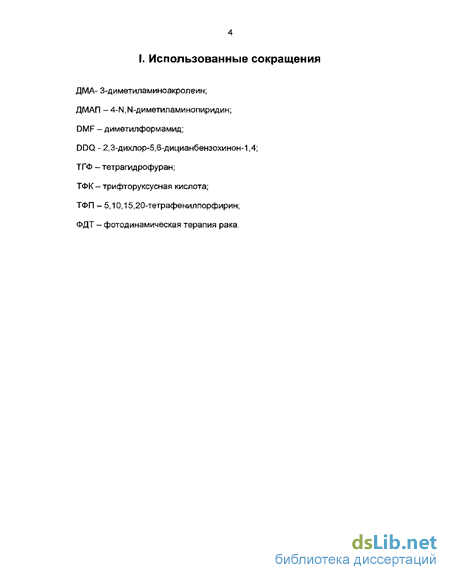 4

I. Использованные сокращения

ДМА- 3-диметиламиноакролеин;

ДМАП – 4-N,N-диметиламинопиридин;

DMF – диметилформамид;

DDQ - 2,3-дихлор-5,6-дицианбензохинон-1,4;

ТГФ – тетрагидрофуран;

ТФК – трифторуксусная кислота;

ТФП – 5,10,15,20-тетрафенилпорфирин;

ФДТ – фотодинамическая терапия рака.

dsLib.net
библиотека диссертаций